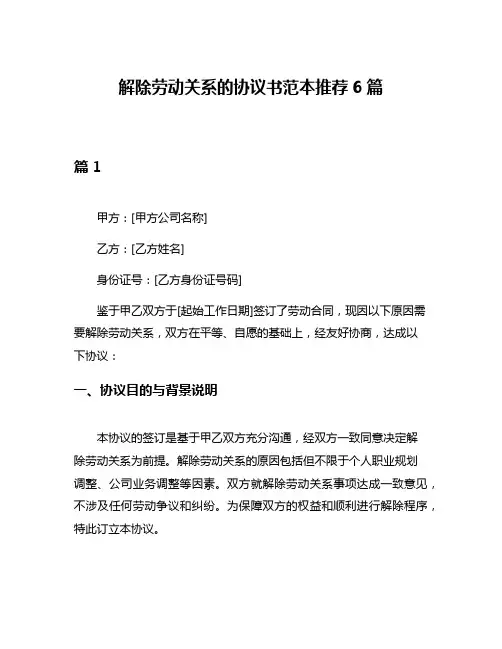 解除劳动关系的协议书范本推荐 6 篇

篇 1

甲方：[甲方公司名称]

乙方：[乙方姓名]

身份证号：[乙方身份证号码]

鉴于甲乙双方于[起始工作日期]签订了劳动合同，现因以下原因需要解除劳动关系，双方在平等、自愿的基础上，经友好协商，达成以下协议：

一、协议目的与背景说明

本协议的签订是基于甲乙双方充分沟通，经双方一致同意决定解除劳动关系为前提。解除劳动关系的原因包括但不限于个人职业规划调整、公司业务调整等因素。双方就解除劳动关系事项达成一致意见，不涉及任何劳动争议和纠纷。为保障双方的权益和顺利进行解除程序，特此订立本协议。